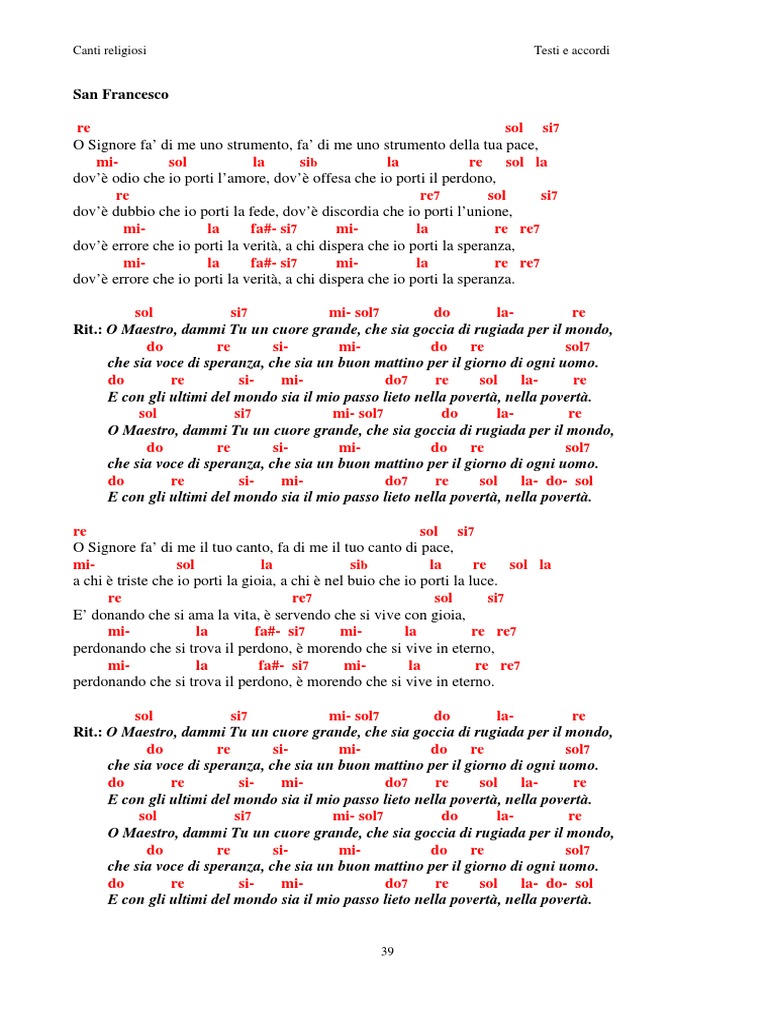 Canti religiosi

Testi e accordi

San Francesco

re sol si7
O Signore fa' di me uno strumento, fa' di me uno strumento della tua pace,
mi- sol la sib la re sol la
dov'è odio che io porti l'amore, dov'è offesa che io porti il perdono,
re re7 sol si7
dov'è dubbio che io porti la fede, dov'è discordia che io porti l'unione,
mi- la fa#- si7 mi- la re re7
dov'è errore che io porti la verità, a chi dispera che io porti la speranza,
mi- la fa#- si7 mi- la re re7
dov'è errore che io porti la verità, a chi dispera che io porti la speranza.

sol si7 mi- sol7 do la- re
Rit.: O Maestro, dammi Tu un cuore grande, che sia goccia di rugiada per il mondo,
do re si- mi- do re sol7
che sia voce di speranza, che sia un buon mattino per il giorno di ogni uomo.
do re si- mi- do7 re sol la- re
E con gli ultimi del mondo sia il mio passo lieto nella povertà, nella povertà.
sol si7 mi- sol7 do la- re
O Maestro, dammi Tu un cuore grande, che sia goccia di rugiada per il mondo,
do re si- mi- do re sol7
che sia voce di speranza, che sia un buon mattino per il giorno di ogni uomo.
do re si- mi- do7 re sol la- do- sol
E con gli ultimi del mondo sia il mio passo lieto nella povertà, nella povertà.

re sol si7
O Signore fa' di me il tuo canto, fa di me il tuo canto di pace,
mi- sol la sib la re sol la
a chi è triste che io porti la gioia, a chi è nel buio che io porti la luce.
re re7 sol si7
E' donando che si ama la vita, è servendo che si vive con gioia,
mi- la fa#- si7 mi- la re re7
perdonando che si trova il perdono, è morendo che si vive in eterno,
mi- la fa#- si7 mi- la re re7
perdonando che si trova il perdono, è morendo che si vive in eterno.

sol si7 mi- sol7 do la- re
Rit.: O Maestro, dammi Tu un cuore grande, che sia goccia di rugiada per il mondo,
do re si- mi- do re sol7
che sia voce di speranza, che sia un buon mattino per il giorno di ogni uomo.
do re si- mi- do7 re sol la- re
E con gli ultimi del mondo sia il mio passo lieto nella povertà, nella povertà.
sol si7 mi- sol7 do la- re
O Maestro, dammi Tu un cuore grande, che sia goccia di rugiada per il mondo,
do re si- mi- do re sol7
che sia voce di speranza, che sia un buon mattino per il giorno di ogni uomo.
do re si- mi- do7 re sol la- do- sol
E con gli ultimi del mondo sia il mio passo lieto nella povertà, nella povertà.

39